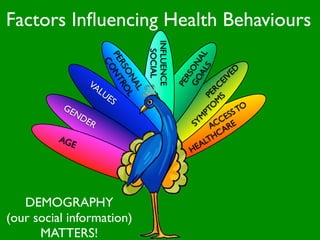 Factors Influencing Health Behaviours

AGE

GENDER

VALUES

PERSONAL CONTROL

SOCIAL INFLUENCE

PERSONAL GOALS

PERCEIVED SYMPTOMS

ACCESS TO HEALTHCARE

DEMOGRAPHY
(our social information)
MATTERS!